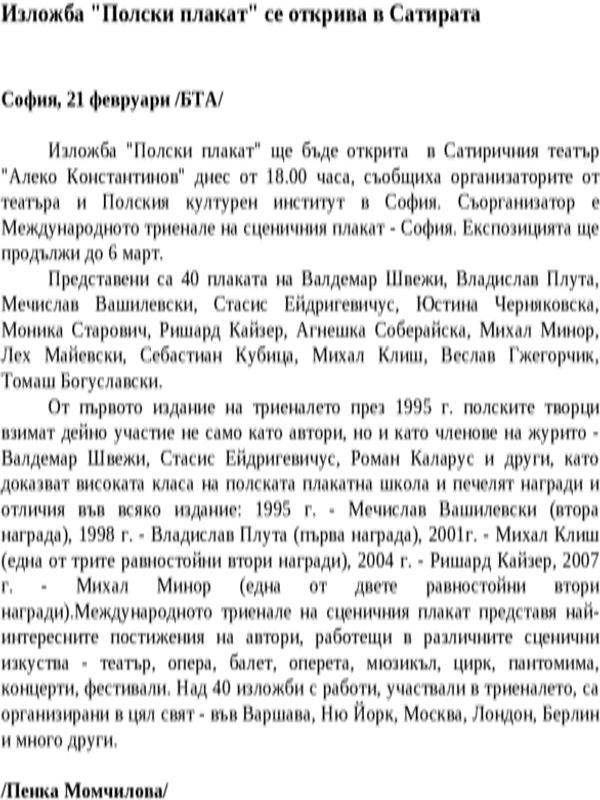 Изложба "Полски плакат" се открива в Сатирата

София, 21 февруари /БТА/

Изложба "Полски плакат" ще бъде открита в Сатиричния театър "Алеко Константинов" днес от 18.00 часа, съобщиха организаторите от театъра и Полския културен институт в София. Съорганизатор е Международното триенале на сценичния плакат - София. Експозицията ще продължи до 6 март.

Представени са 40 плаката на Валдемар Швежи, Владислав Плута, Мечислав Вашилевски, Стасис Ейдригевичус, Юстина Черняковска, Моника Старович, Ришард Кайзер, Агнешка Соберайска, Михал Минор, Лех Майевски, Себастиан Кубица, Михал Клиш, Веслав Гжегорчик, Томаш Богуславски.

От първото издание на триеналето през 1995 г. полските творци взимат дейно участие не само като автори, но и като членове на журито - Валдемар Швежи, Стасис Ейдригевичус, Роман Каларус и други, като доказват високата класа на полската плакатна школа и печелят награди и отличия във всяко издание: 1995 г. - Мечислав Вашилевски (втора награда), 1998 г. - Владислав Плута (първа награда), 2001г. - Михал Клиш (една от трите равностойни втори награди), 2004 г. - Ришард Кайзер, 2007 г. - Михал Минор (една от двете равностойни втори награди).Международното триенале на сценичния плакат представя най-интересните постижения на автори, работещи в различните сценични изкуства - театър, опера, балет, оперета, мюзикъл, цирк, пантомима, концерти, фестивали. Над 40 изложби с работи, участвали в триеналето, са организирани в цял свят - във Варшава, Ню Йорк, Москва, Лондон, Берлин и много други.

/Пенка Момчилова/